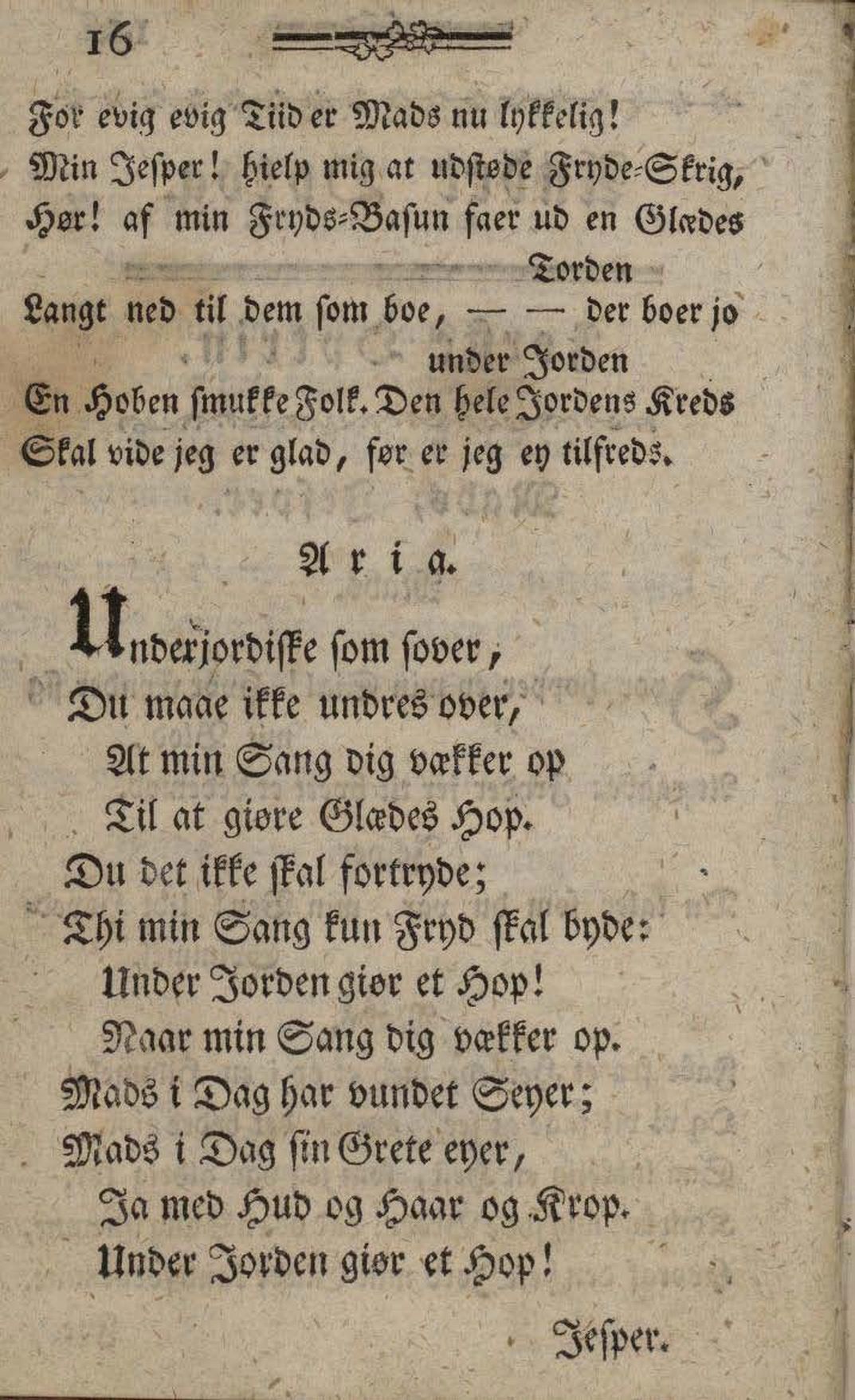 16

For evig evig Tiid er Mads nu lykkelig!
Min Jesper! hielp mig at udstøde Fryde-Skrig,
Hør! af min Fryds-Basun faer ud en Glædes Torden
Langt ned til dem som boe, — — der boer jo under Jorden
En Hoben smukke Folk. Den hele Jordens Kreds
Skal vide jeg er glad, før er jeg ey tilfreds.

Aria.

Underjordiske som sover,
Du maae ikke undres over,
At min Sang dig vækker op
Til at giøre Glædes Hop.
Du det ikke skal fortryde;
Thi min Sang kun Fryd skal byde:
Under Jorden giør et Hop!
Naar min Sang dig vækker op.
Mads i Dag har vundet Seyer;
Mads i Dag sin Grete eyer,
Ja med Hud og Haar og Krop.
Under Jorden giør et Hop!

Jesper.